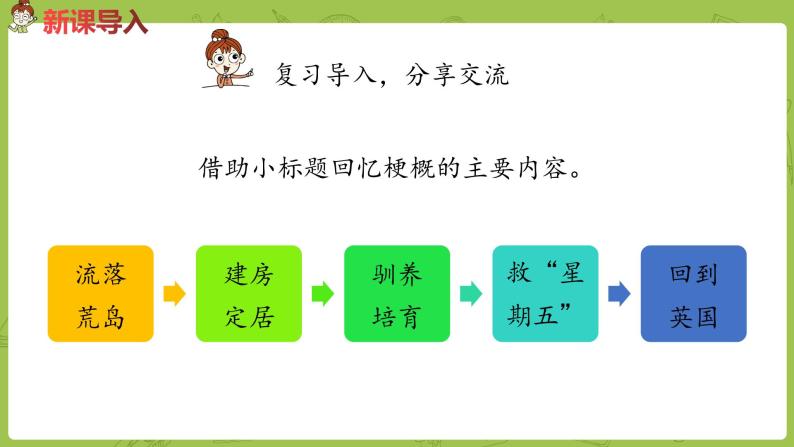 新课导入

复习导入，分享交流

借助小标题回忆梗概的主要内容。

流落荒岛

建房定居

驯养培育

救“星期五”

回到英国